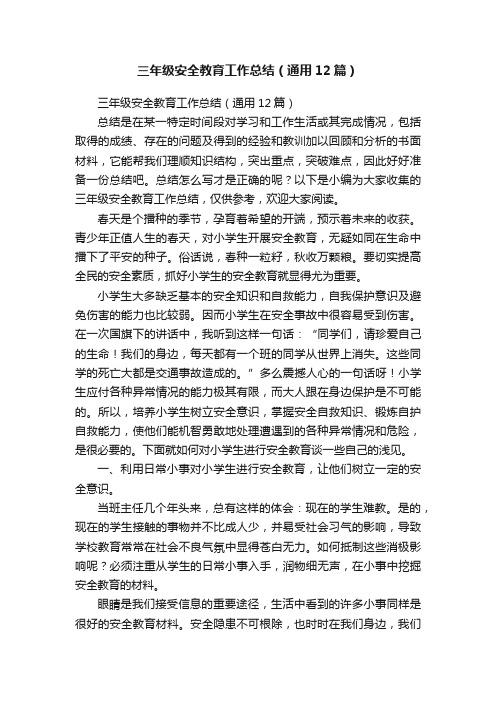 三年级安全教育工作总结（通用12篇）

三年级安全教育工作总结（通用12篇）

总结是在某一特定时间段对学习和工作生活或其完成情况，包括取得的成绩、存在的问题及得到的经验和教训加以回顾和分析的书面材料，它能帮我们理顺知识结构，突出重点，突破难点，因此好好准备一份总结吧。总结怎么写才是正确的呢？以下是小编为大家收集的三年级安全教育工作总结，仅供参考，欢迎大家阅读。

春天是个播种的季节，孕育着希望的开端，预示着未来的收获。青少年正值人生的春天，对小学生开展安全教育，无疑如同在生命中播下了平安的种子。俗话说，春种一粒籽，秋收万颗粮。要切实提高全民的安全素质，抓好小学生的安全教育就显得尤为重要。

小学生大多缺乏基本的安全知识和自救能力，自我保护意识及避免伤害的能力也比较弱。因而小学生在安全事故中很容易受到伤害。在一次国旗下的讲话中，我听到这样一句话：“同学们，请珍爱自己的生命！我们的身边，每天都有一个班的同学从世界上消失。这些同学的死亡大都是交通事故造成的。”多么震撼人心的一句话呀！小学生应付各种异常情况的能力极其有限，而大人跟在身边保护是不可能的。所以，培养小学生树立安全意识，掌握安全自救知识、锻炼自护自救能力，使他们能机智勇敢地处理遭遇到的各种异常情况和危险，是很必要的。下面就如何对小学生进行安全教育谈一些自己的浅见。

一、利用日常小事对小学生进行安全教育，让他们树立一定的安全意识。

当班主任几个年头来，总有这样的体会：现在的学生难教。是的，现在的学生接触的事物并不比成人少，并易受社会习气的影响，导致学校教育常常在社会不良气氛中显得苍白无力。如何抵制这些消极影响呢？必须注重从学生的日常小事入手，润物细无声，在小事中挖掘安全教育的材料。

眼睛是我们接受信息的重要途径，生活中看到的许多小事同样是很好的安全教育材料。安全隐患不可根除，也时时在我们身边，我们